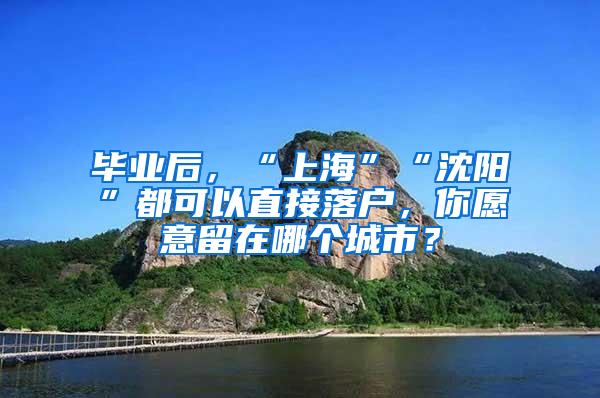 毕业后，“上海”“沈阳”都可以直接落户，你愿意留在哪个城市？